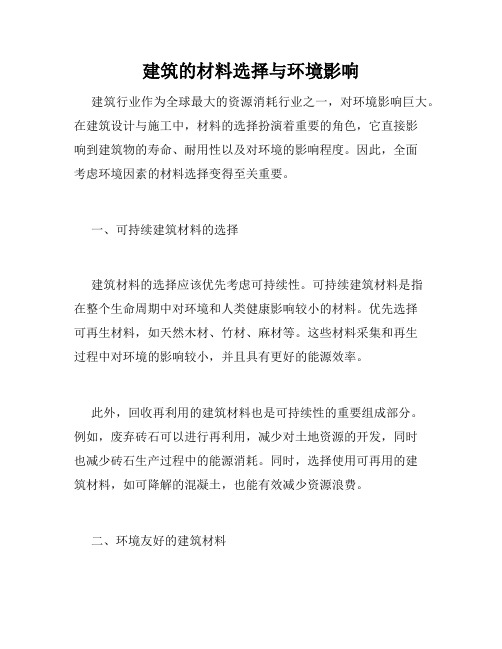 建筑的材料选择与环境影响

建筑行业作为全球最大的资源消耗行业之一，对环境影响巨大。在建筑设计与施工中，材料的选择扮演着重要的角色，它直接影响到建筑物的寿命、耐用性以及对环境的影响程度。因此，全面考虑环境因素的材料选择变得至关重要。

一、可持续建筑材料的选择

建筑材料的选择应该优先考虑可持续性。可持续建筑材料是指在整个生命周期中对环境和人类健康影响较小的材料。优先选择可再生材料，如天然木材、竹材、麻材等。这些材料采集和再生过程中对环境的影响较小，并且具有更好的能源效率。

此外，回收再利用的建筑材料也是可持续性的重要组成部分。例如，废弃砖石可以进行再利用，减少对土地资源的开发，同时也减少砖石生产过程中的能源消耗。同时，选择使用可再用的建筑材料，如可降解的混凝土，也能有效减少资源浪费。

二、环境友好的建筑材料